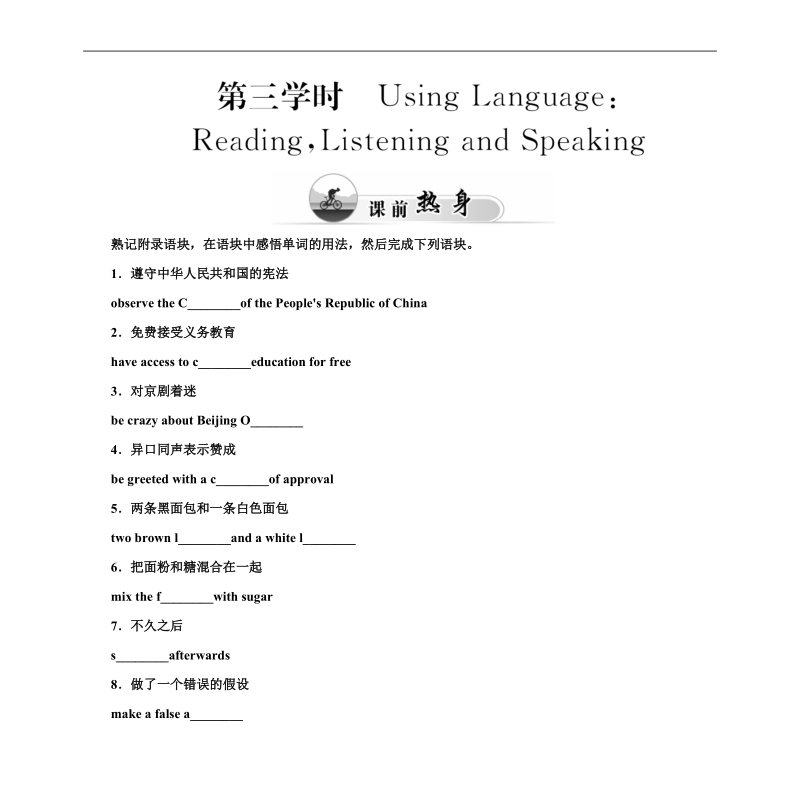 第三学时 Using Language: Reading, Listening and Speaking

课前热身

熟记附录语块，在语块中感悟单词的用法，然后完成下列语块。

1．遵守中华人民共和国的宪法

observe the C________of the People's Republic of China

2．免费接受义务教育

have access to c________education for free

3．对京剧着迷

be crazy about Beijing O________

4．异口同声表示赞成

be greeted with a c________of approval

5．两条黑面包和一条白色面包

two brown l________and a white l________

6．把面粉和糖混合在一起

mix the f________with sugar

7．不久之后

s________afterwards

8．做了一个错误的假设

make a false a________